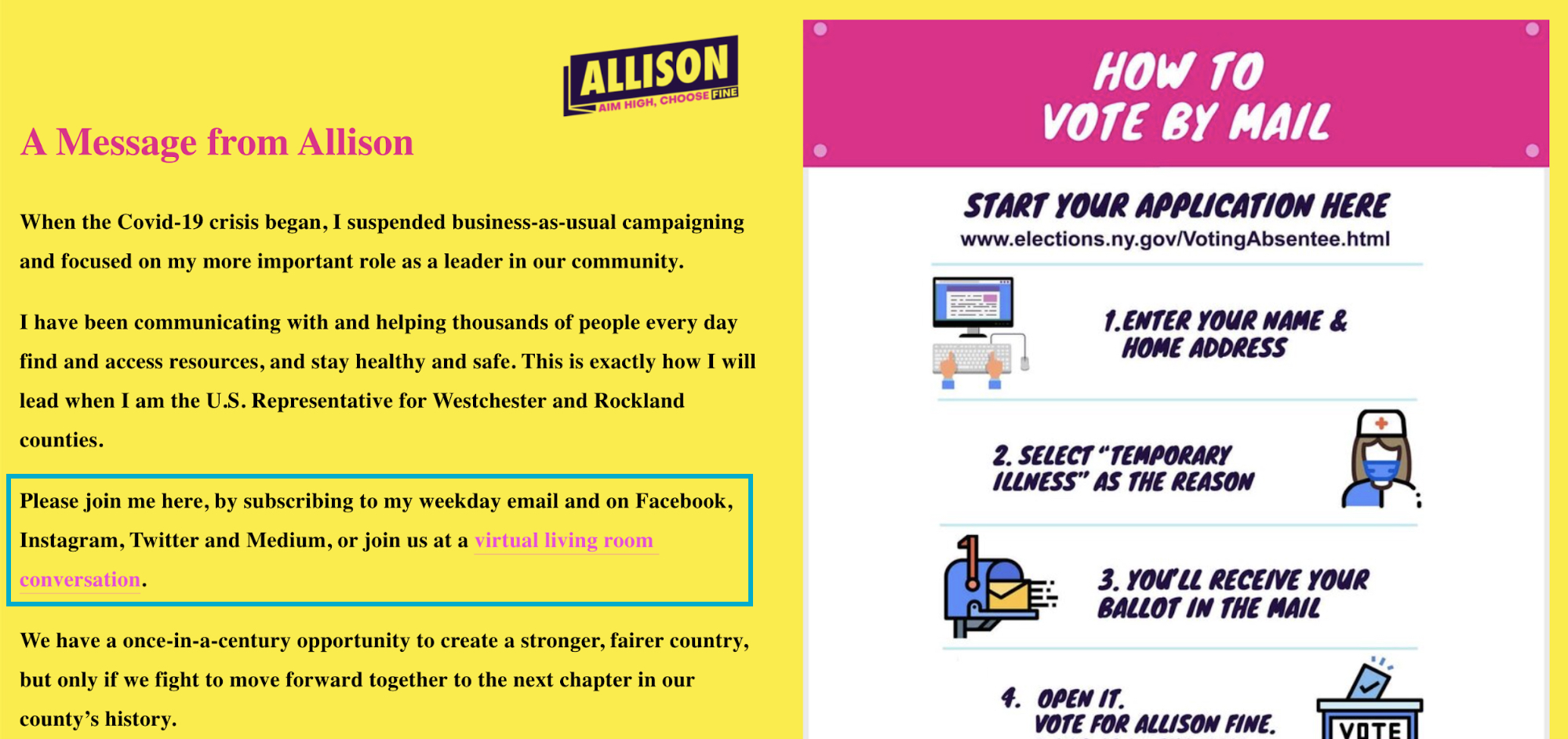 ALLISON
AIM HIGH, CHOOSE FINE

A Message from Allison

When the Covid-19 crisis began, I suspended business-as-usual campaigning and focused on my more important role as a leader in our community.

I have been communicating with and helping thousands of people every day find and access resources, and stay healthy and safe. This is exactly how I will lead when I am the U.S. Representative for Westchester and Rockland counties.

Please join me here, by subscribing to my weekday email and on Facebook, Instagram, Twitter and Medium, or join us at a virtual living room conversation.

We have a once-in-a-century opportunity to create a stronger, fairer country, but only if we fight to move forward together to the next chapter in our county's history.

HOW TO VOTE BY MAIL

START YOUR APPLICATION HERE
www.elections.ny.gov/VotingAbsentee.html

1. ENTER YOUR NAME & HOME ADDRESS

2. SELECT "TEMPORARY ILLNESS" AS THE REASON

3. YOU'LL RECEIVE YOUR BALLOT IN THE MAIL

4. OPEN IT. VOTE FOR ALLISON FINE.

VOTE